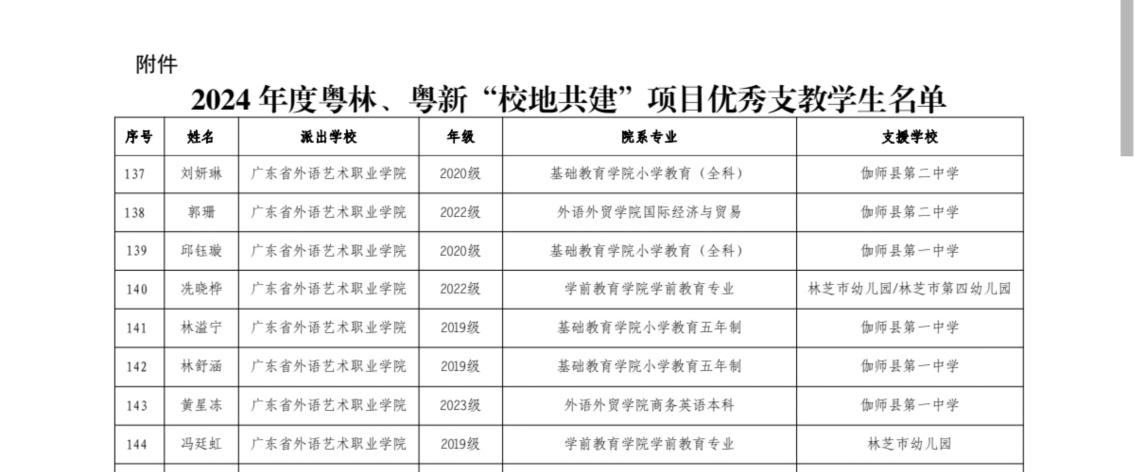 附件

2024年度粤林、粤新“校地共建”项目优秀支教学生名单

| 序号 | 姓名 | 派出学校 | 年级 | 院系专业 | 支援学校 |
|---|---|---|---|---|---|
| 137 | 刘妍琳 | 广东省外语艺术职业学院 | 2020级 | 基础教育学院小学教育（全科） | 伽师县第二中学 |
| 138 | 郭珊 | 广东省外语艺术职业学院 | 2022级 | 外语外贸学院国际经济与贸易 | 伽师县第二中学 |
| 139 | 邱钰璇 | 广东省外语艺术职业学院 | 2020级 | 基础教育学院小学教育（全科） | 伽师县第一中学 |
| 140 | 冼晓桦 | 广东省外语艺术职业学院 | 2022级 | 学前教育学院学前教育专业 | 林芝市幼儿园/林芝市第四幼儿园 |
| 141 | 林溢宁 | 广东省外语艺术职业学院 | 2019级 | 基础教育学院小学教育五年制 | 伽师县第一中学 |
| 142 | 林舒涵 | 广东省外语艺术职业学院 | 2019级 | 基础教育学院小学教育五年制 | 伽师县第一中学 |
| 143 | 黄星冻 | 广东省外语艺术职业学院 | 2023级 | 外语外贸学院商务英语本科 | 伽师县第一中学 |
| 144 | 冯廷虹 | 广东省外语艺术职业学院 | 2019级 | 学前教育学院学前教育专业 | 林芝市幼儿园 |